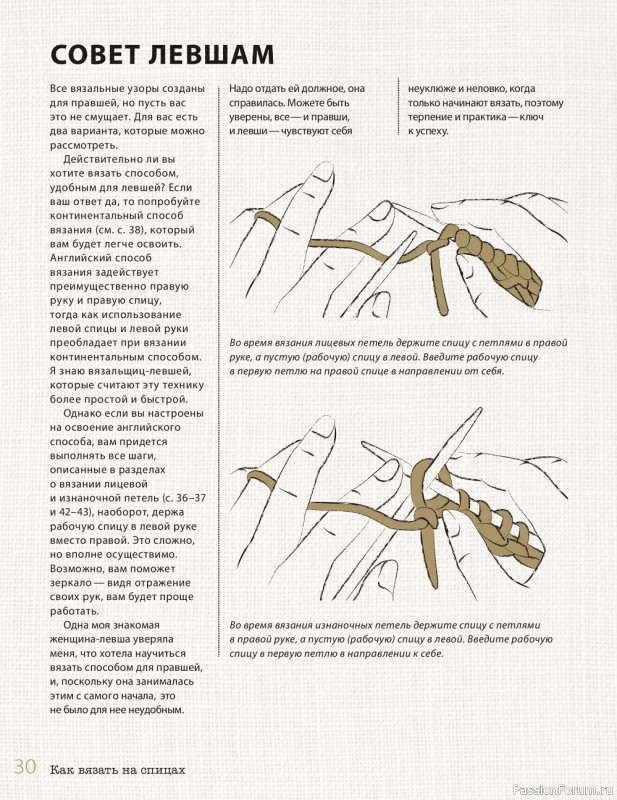 СОВЕТ ЛЕВШАМ

Все вязальные узоры созданы для правшей, но пусть вас это не смущает. Для вас есть два варианта, которые можно рассмотреть.

Действительно ли вы хотите вязать способом, удобным для левшей? Если ваш ответ да, то попробуйте континентальный способ вязания (см. с. 38), который вам будет легче освоить. Английский способ вязания задействует преимущественно правую руку и правую спицу, тогда как использование левой спицы и левой руки преобладает при вязании континентальным способом. Я знаю вязальщиц-левшей, которые считают эту технику более простой и быстрой.

Однако если вы настроены на освоение английского способа, вам придется выполнять все шаги, описанные в разделах о вязании лицевой и изнаночной петель (с. 36–37 и 42–43), наоборот, держа рабочую спицу в левой руке вместо правой. Это сложно, но вполне осуществимо. Возможно, вам поможет зеркало — видя отражение своих рук, вам будет проще работать.

Одна моя знакомая женщина-левша уверяла меня, что хотела научиться вязать способом для правшей, и, поскольку она занималась этим с самого начала, это не было для нее неудобным.

Надо отдать ей должное, она справилась. Можете быть уверены, все — и правши, и левши — чувствуют себя

неуклюже и неловко, когда только начинают вязать, поэтому терпение и практика — ключ к успеху.

Во время вязания лицевых петель держите спицу с петлями в правой руке, а пустую (рабочую) спицу в левой. Введите рабочую спицу в первую петлю на правой спице в направлении от себя.

Во время вязания изнаночных петель держите спицу с петлями в правой руке, а пустую (рабочую) спицу в левой. Введите рабочую спицу в первую петлю в направлении к себе.

30 Как вязать на спицах

PassionForum.ru